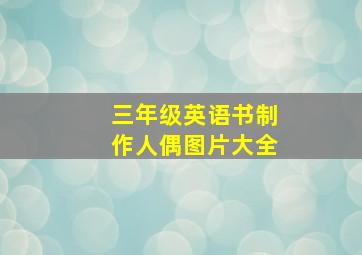 三年级英语书制作人偶图片大全